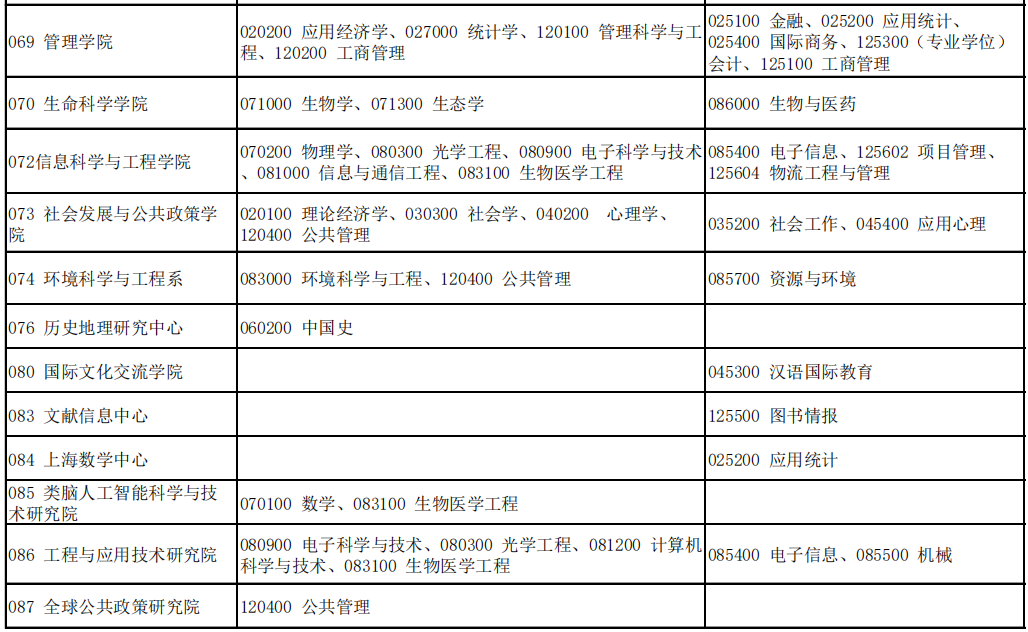 | 069 管理学院 | 020200 应用经济学、027000 统计学、120100 管理科学与工程、120200 工商管理 | 025100 金融、025200 应用统计、025400 国际商务、125300（专业学位）会计、125100 工商管理 |
|---|---|---|
| 070 生命科学学院 | 071000 生物学、071300 生态学 | 086000 生物与医药 |
| 072信息科学与工程学院 | 070200 物理学、080300 光学工程、080900 电子科学与技术、081000 信息与通信工程、083100 生物医学工程 | 085400 电子信息、125602 项目管理、125604 物流工程与管理 |
| 073 社会发展与公共政策学院 | 020100 理论经济学、030300 社会学、040200 心理学、120400 公共管理 | 035200 社会工作、045400 应用心理 |
| 074 环境科学与工程系 | 083000 环境科学与工程、120400 公共管理 | 085700 资源与环境 |
| 076 历史地理研究中心 | 060200 中国史 | |
| 080 国际文化交流学院 | | 045300 汉语国际教育 |
| 083 文献信息中心 | | 125500 图书情报 |
| 084 上海数学中心 | | 025200 应用统计 |
| 085 类脑人工智能科学与技术研究院 | 070100 数学、083100 生物医学工程 | |
| 086 工程与应用技术研究院 | 080900 电子科学与技术、080300 光学工程、081200 计算机科学与技术、083100 生物医学工程 | 085400 电子信息、085500 机械 |
| 087 全球公共政策研究院 | 120400 公共管理 | |